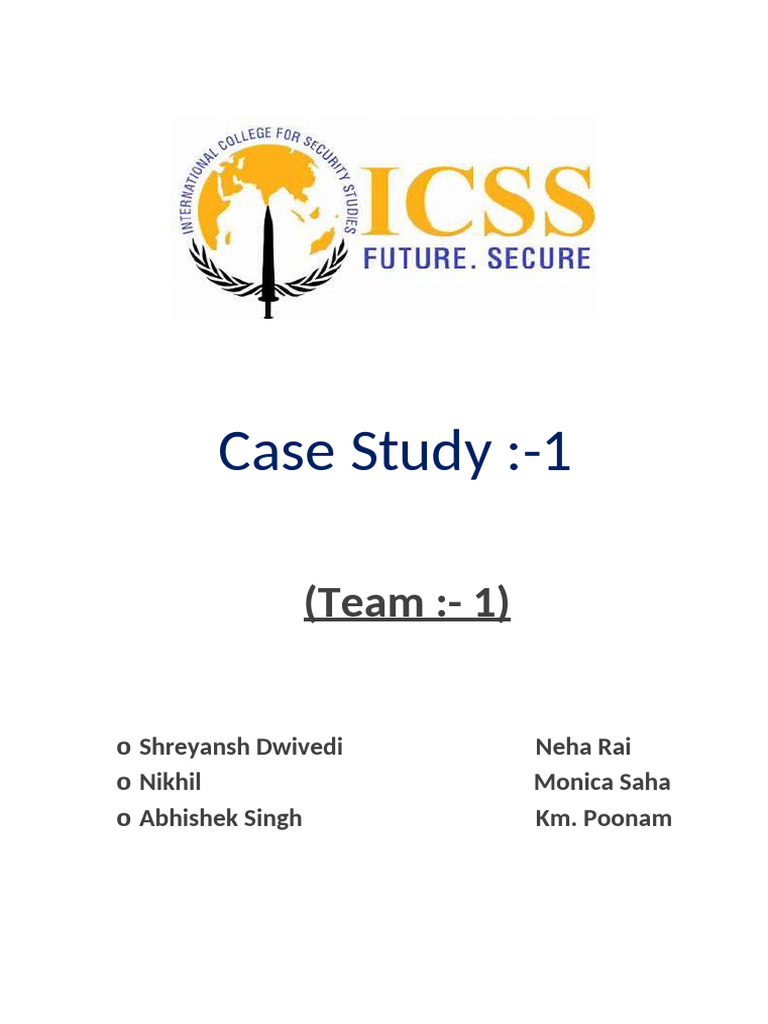 INTERNATIONAL COLLEGE FOR SECURITY STUDIES
ICSS
FUTURE. SECURE

Case Study :-1

(Team :- 1)

o Shreyansh Dwivedi Neha Rai
o Nikhil Monica Saha
o Abhishek Singh Km. Poonam